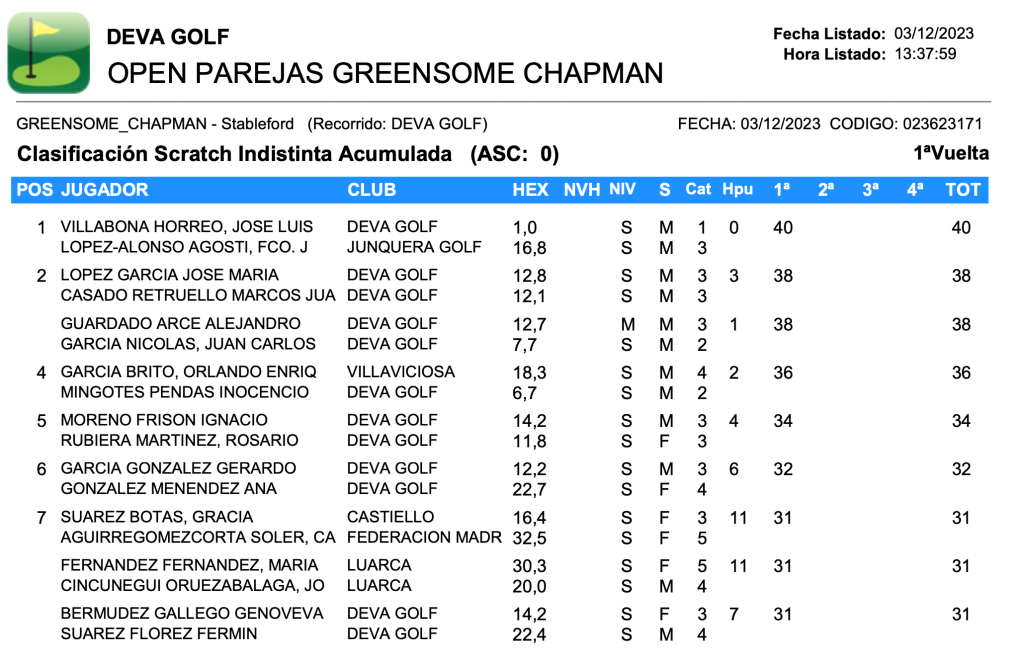 DEVA GOLF
OPEN PAREJAS GREENSOME CHAPMAN

Fecha Listado: 03/12/2023
Hora Listado: 13:37:59

GREENSOME_CHAPMAN - Stableford (Recorrido: DEVA GOLF)
FECHA: 03/12/2023 CODIGO: 023623171

Clasificación Scratch Indistinta Acumulada (ASC: 0)
1ªVuelta

| POS | JUGADOR | CLUB | HEX | NVH | NIV | S | Cat | Hpu | 1ª | 2ª | 3ª | 4ª | TOT |
|---|---|---|---|---|---|---|---|---|---|---|---|---|---|
| 1 | VILLABONA HORREO, JOSE LUIS | DEVA GOLF | 1,0 | | S | M | 1 | 0 | 40 | | | | 40 |
| | LOPEZ-ALONSO AGOSTI, FCO. J | JUNQUERA GOLF | 16,8 | | S | M | 3 | | | | | | |
| 2 | LOPEZ GARCIA JOSE MARIA | DEVA GOLF | 12,8 | | S | M | 3 | 3 | 38 | | | | 38 |
| | CASADO RETRUELLO MARCOS JUA | DEVA GOLF | 12,1 | | S | M | 3 | | | | | | |
| | GUARDADO ARCE ALEJANDRO | DEVA GOLF | 12,7 | | M | M | 3 | 1 | 38 | | | | 38 |
| | GARCIA NICOLAS, JUAN CARLOS | DEVA GOLF | 7,7 | | S | M | 2 | | | | | | |
| 4 | GARCIA BRITO, ORLANDO ENRIQ | VILLAVICIOSA | 18,3 | | S | M | 4 | 2 | 36 | | | | 36 |
| | MINGOTES PENDAS INOCENCIO | DEVA GOLF | 6,7 | | S | M | 2 | | | | | | |
| 5 | MORENO FRISON IGNACIO | DEVA GOLF | 14,2 | | S | M | 3 | 4 | 34 | | | | 34 |
| | RUBIERA MARTINEZ, ROSARIO | DEVA GOLF | 11,8 | | S | F | 3 | | | | | | |
| 6 | GARCIA GONZALEZ GERARDO | DEVA GOLF | 12,2 | | S | M | 3 | 6 | 32 | | | | 32 |
| | GONZALEZ MENENDEZ ANA | DEVA GOLF | 22,7 | | S | F | 4 | | | | | | |
| 7 | SUAREZ BOTAS, GRACIA | CASTIELLO | 16,4 | | S | F | 3 | 11 | 31 | | | | 31 |
| | AGUIRREGOMEZCORTA SOLER, CA | FEDERACION MADR | 32,5 | | S | F | 5 | | | | | | |
| | FERNANDEZ FERNANDEZ, MARIA | LUARCA | 30,3 | | S | F | 5 | 11 | 31 | | | | 31 |
| | CINCUNEGUI ORUEZABALAGA, JO | LUARCA | 20,0 | | S | M | 4 | | | | | | |
| | BERMUDEZ GALLEGO GENOVEVA | DEVA GOLF | 14,2 | | S | F | 3 | 7 | 31 | | | | 31 |
| | SUAREZ FLOREZ FERMIN | DEVA GOLF | 22,4 | | S | M | 4 | | | | | | |